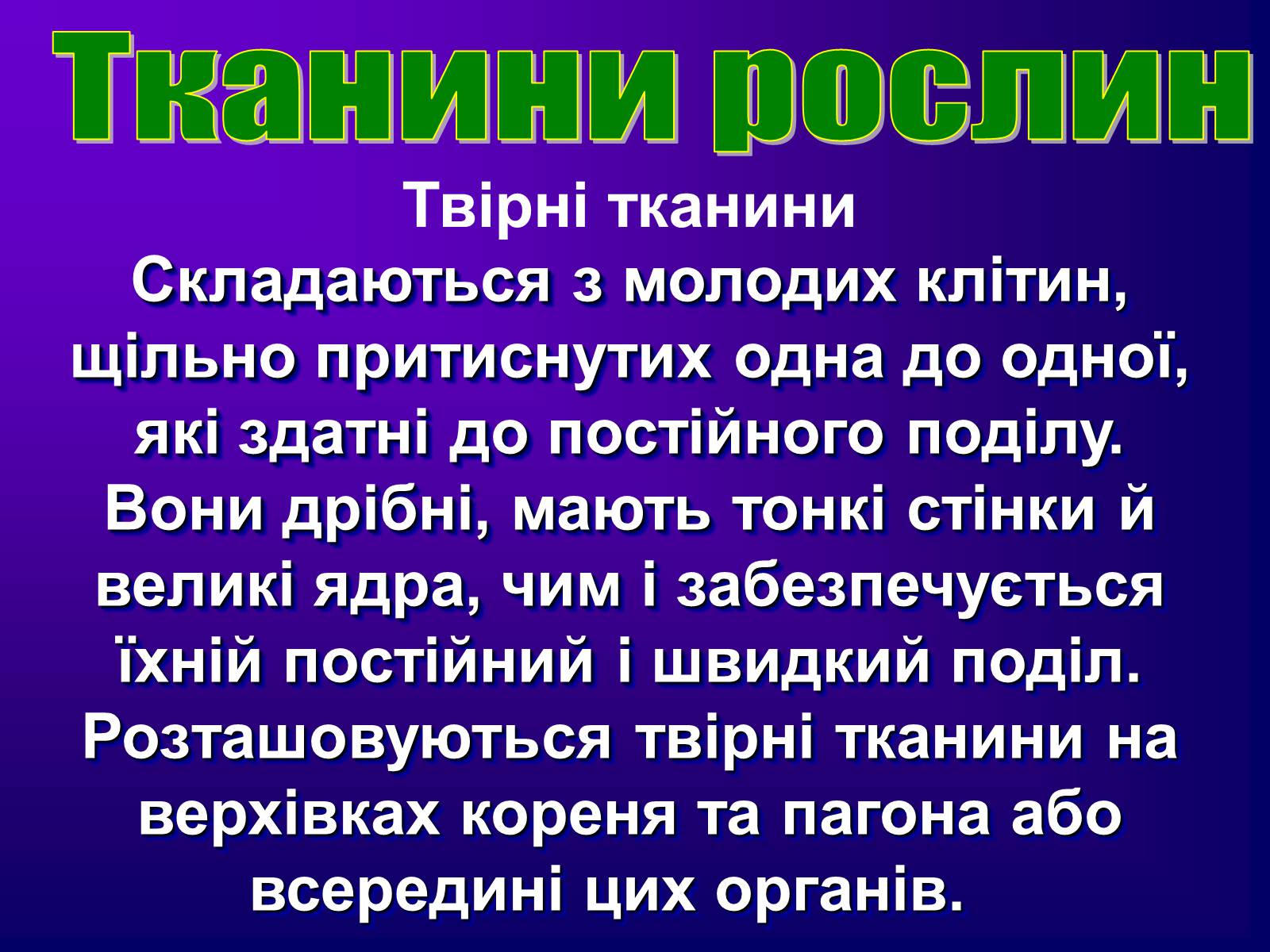 Тканини рослин

Твірні тканини

Складаються з молодих клітин, щільно притиснутих одна до одної, які здатні до постійного поділу. Вони дрібні, мають тонкі стінки й великі ядра, чим і забезпечується їхній постійний і швидкий поділ. Розташовуються твірні тканини на верхівках кореня та пагона або всередині цих органів.